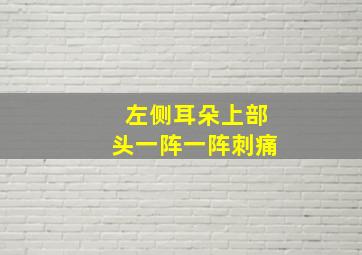 左侧耳朵上部
头一阵一阵刺痛